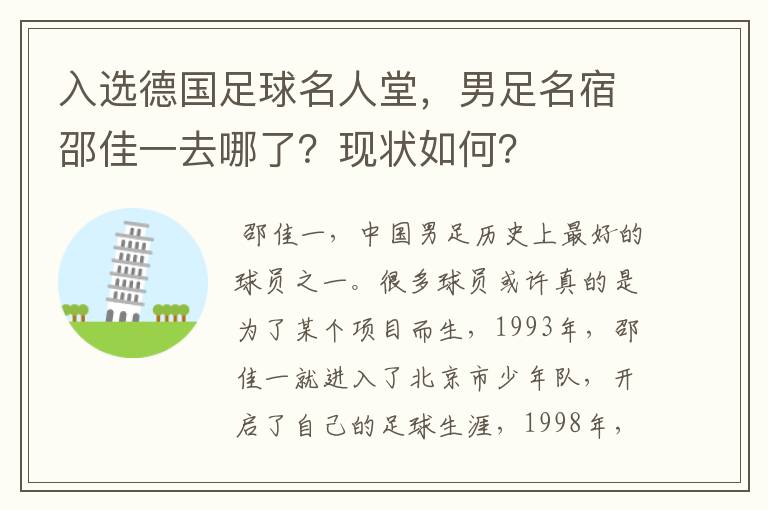 入选德国足球名人堂，男足名宿邵佳一去哪了？现状如何？

邵佳一，中国男足历史上最好的球员之一。很多球员或许真的是为了某个项目而生，1993年，邵佳一就进入了北京市少年队，开启了自己的足球生涯，1998年，